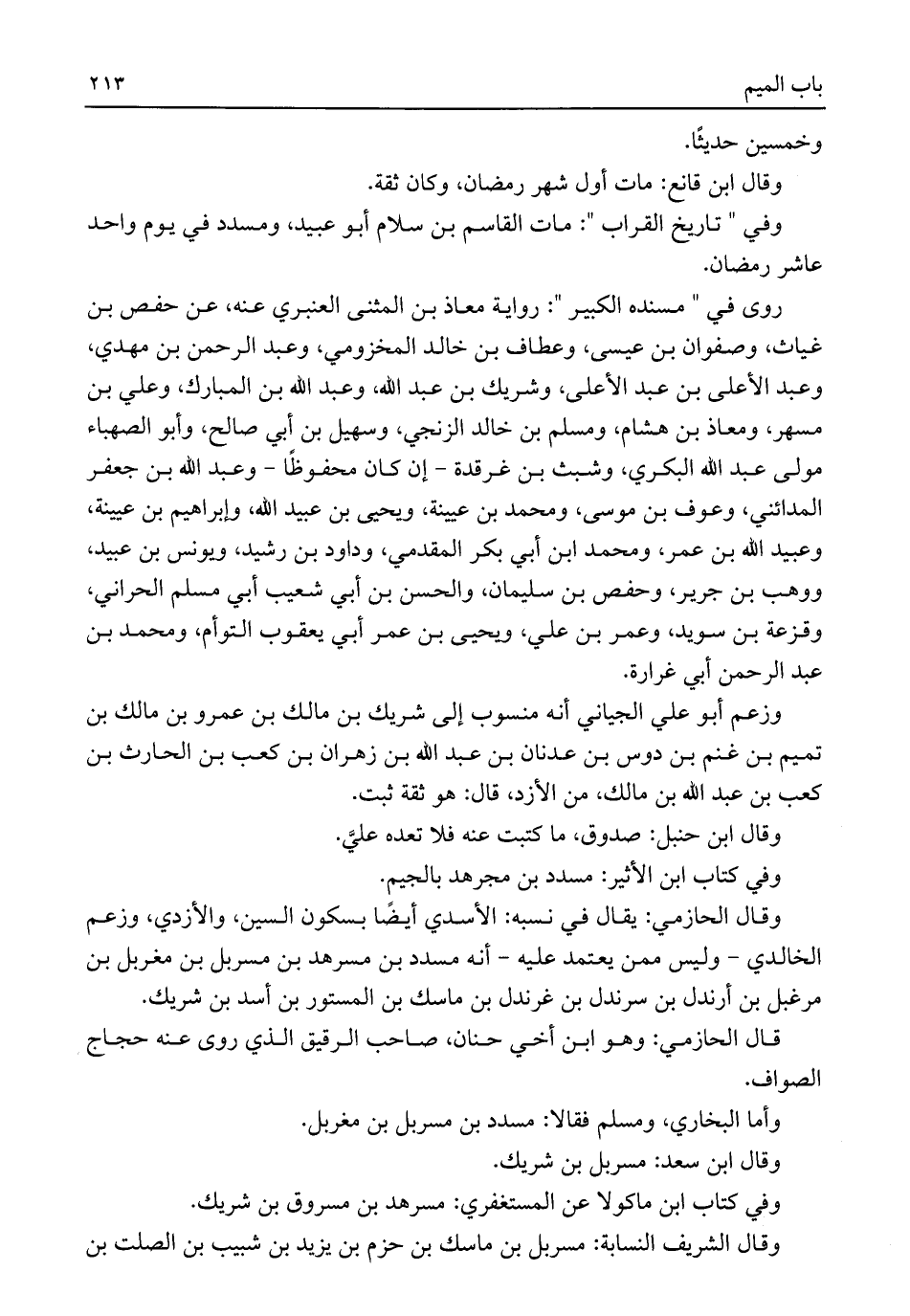 باب الميم ٢١٣

وخمسين حديثًا.

وقال ابن قانع: مات أول شهر رمضان، وكان ثقة.

وفي " تاريخ القراب ": مات القاسم بن سلام أبو عبيد، ومسدد في يوم واحد عاشر رمضان.

روى في " مسنده الكبير ": رواية معاذ بن المثنى العنبري عنه، عن حفص بن غياث، وصفوان بن عيسى، وعطاف بن خالد المخزومي، وعبد الرحمن بن مهدي، وعبد الأعلى بن عبد الأعلى، وشريك بن عبد الله، وعبد الله بن المبارك، وعلي بن مسهر، ومعاذ بن هشام، ومسلم بن خالد الزنجي، وسهيل بن أبي صالح، وأبو الصهباء مولى عبد الله البكري، وشبث بن غرقدة - إن كان محفوظًا - وعبد الله بن جعفر المدائني، وعوف بن موسى، ومحمد بن عيينة، ويحيى بن عبيد الله، وإبراهيم بن عيينة، وعبيد الله بن عمر، ومحمد ابن أبي بكر المقدمي، وداود بن رشيد، ويونس بن عبيد، ووهب بن جرير، وحفص بن سليمان، والحسن بن أبي شعيب أبي مسلم الحراني، وقزعة بن سويد، وعمر بن علي، ويحيى بن عمر أبي يعقوب التوأم، ومحمد بن عبد الرحمن أبي غرارة.

وزعم أبو علي الجياني أنه منسوب إلى شريك بن مالك بن عمرو بن مالك بن تميم بن غنم بن دوس بن عدنان بن عبد الله بن زهران بن كعب بن الحارث بن كعب بن عبد الله بن مالك، من الأزد، قال: هو ثقة ثبت.

وقال ابن حنبل: صدوق، ما كتبت عنه فلا تعده عليَّ.

وفي كتاب ابن الأثير: مسدد بن مجرهد بالجيم.

وقال الحازمي: يقال في نسبه: الأسدي أيضًا بسكون السين، والأزدي، وزعم الخالدي - وليس ممن يعتمد عليه - أنه مسدد بن مسرهد بن مسربل بن مغربل بن مرغبل بن أرندل بن سرندل بن غرندل بن ماسك بن المستور بن أسد بن شريك.

قال الحازمي: وهو ابن أخي حنان، صاحب الرقيق الذي روى عنه حجاج الصواف.

وأما البخاري، ومسلم فقالا: مسدد بن مسربل بن مغربل.

وقال ابن سعد: مسربل بن شريك.

وفي كتاب ابن ماكولا عن المستغفري: مسرهد بن مسروق بن شريك.

وقال الشريف النسابة: مسربل بن ماسك بن حزم بن يزيد بن شبيب بن الصلت بن